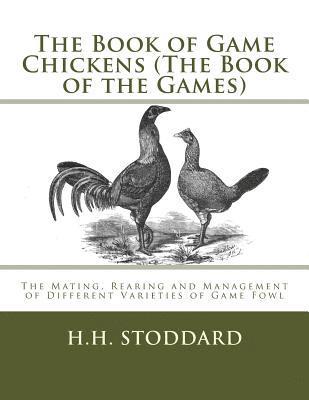 The Book of Game Chickens (The Book of the Games)

The Mating, Rearing and Management of Different Varieties of Game Fowl

H.H. STODDARD